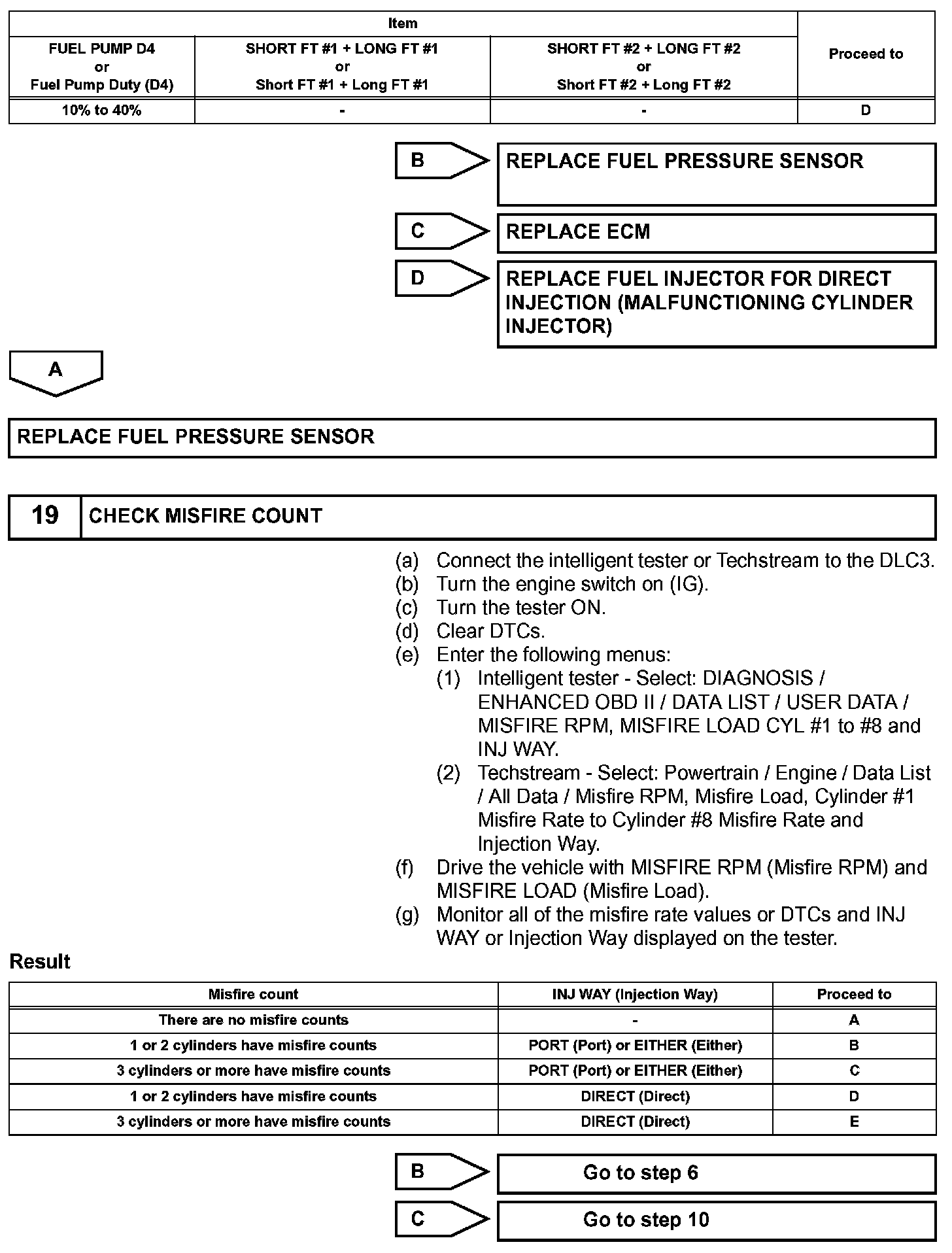 | Item | | | Proceed to |
|---|---|---|---|
| FUEL PUMP D4 or Fuel Pump Duty (D4) | SHORT FT #1 + LONG FT #1 or Short FT #1 + Long FT #1 | SHORT FT #2 + LONG FT #2 or Short FT #2 + Long FT #2 | |
| 10% to 40% | - | - | D |

B
REPLACE FUEL PRESSURE SENSOR

C
REPLACE ECM

D
REPLACE FUEL INJECTOR FOR DIRECT INJECTION (MALFUNCTIONING CYLINDER INJECTOR)

A

REPLACE FUEL PRESSURE SENSOR

19 CHECK MISFIRE COUNT

(a) Connect the intelligent tester or Techstream to the DLC3.
(b) Turn the engine switch on (IG).
(c) Turn the tester ON.
(d) Clear DTCs.
(e) Enter the following menus:
(1) Intelligent tester - Select: DIAGNOSIS / ENHANCED OBD II / DATA LIST / USER DATA / MISFIRE RPM, MISFIRE LOAD CYL #1 to #8 and INJ WAY.
(2) Techstream - Select: Powertrain / Engine / Data List / All Data / Misfire RPM, Misfire Load, Cylinder #1 Misfire Rate to Cylinder #8 Misfire Rate and Injection Way.
(f) Drive the vehicle with MISFIRE RPM (Misfire RPM) and MISFIRE LOAD (Misfire Load).
(g) Monitor all of the misfire rate values or DTCs and INJ WAY or Injection Way displayed on the tester.

Result

| Misfire count | INJ WAY (Injection Way) | Proceed to |
|---|---|---|
| There are no misfire counts | - | A |
| 1 or 2 cylinders have misfire counts | PORT (Port) or EITHER (Either) | B |
| 3 cylinders or more have misfire counts | PORT (Port) or EITHER (Either) | C |
| 1 or 2 cylinders have misfire counts | DIRECT (Direct) | D |
| 3 cylinders or more have misfire counts | DIRECT (Direct) | E |

B
Go to step 6

C
Go to step 10